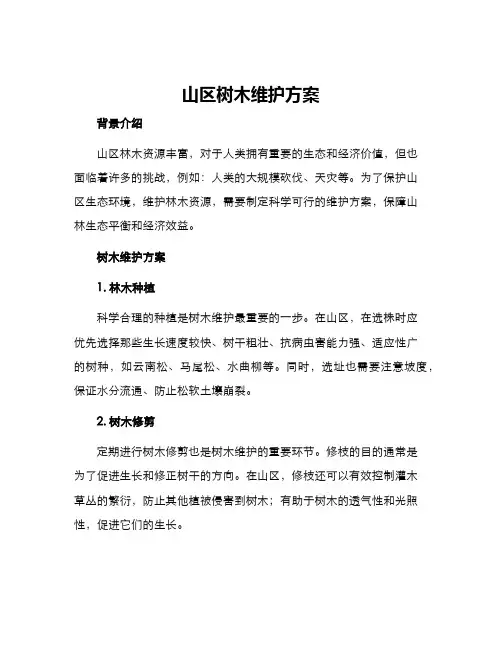 山区树木维护方案

背景介绍

山区林木资源丰富，对于人类拥有重要的生态和经济价值，但也面临着许多的挑战，例如：人类的大规模砍伐、天灾等。为了保护山区生态环境，维护林木资源，需要制定科学可行的维护方案，保障山林生态平衡和经济效益。

树木维护方案

1. 林木种植

科学合理的种植是树木维护最重要的一步。在山区，在选株时应优先选择那些生长速度较快、树干粗壮、抗病虫害能力强、适应性广的树种，如云南松、马尾松、水曲柳等。同时，选址也需要注意坡度，保证水分流通、防止松软土壤崩裂。

2. 树木修剪

定期进行树木修剪也是树木维护的重要环节。修枝的目的通常是为了促进生长和修正树干的方向。在山区，修枝还可以有效控制灌木草丛的繁衍，防止其他植被侵害到树木；有助于树木的透气性和光照性，促进它们的生长。